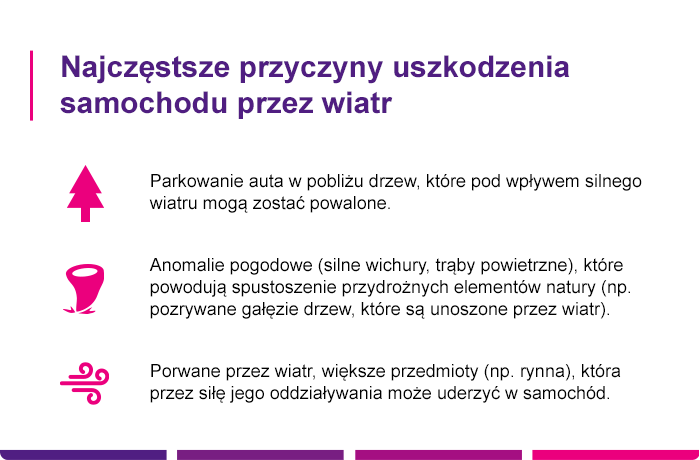 Najczęstsze przyczyny uszkodzenia samochodu przez wiatr

Parkowanie auta w pobliżu drzew, które pod wpływem silnego wiatru mogą zostać powalone.

Anomalie pogodowe (silne wichury, trąby powietrzne), które powodują spustoszenie przydrożnych elementów natury (np. pozrywane gałęzie drzew, które są unoszone przez wiatr).

Porwane przez wiatr, większe przedmioty (np. rynna), która przez siłę jego oddziaływania może uderzyć w samochód.